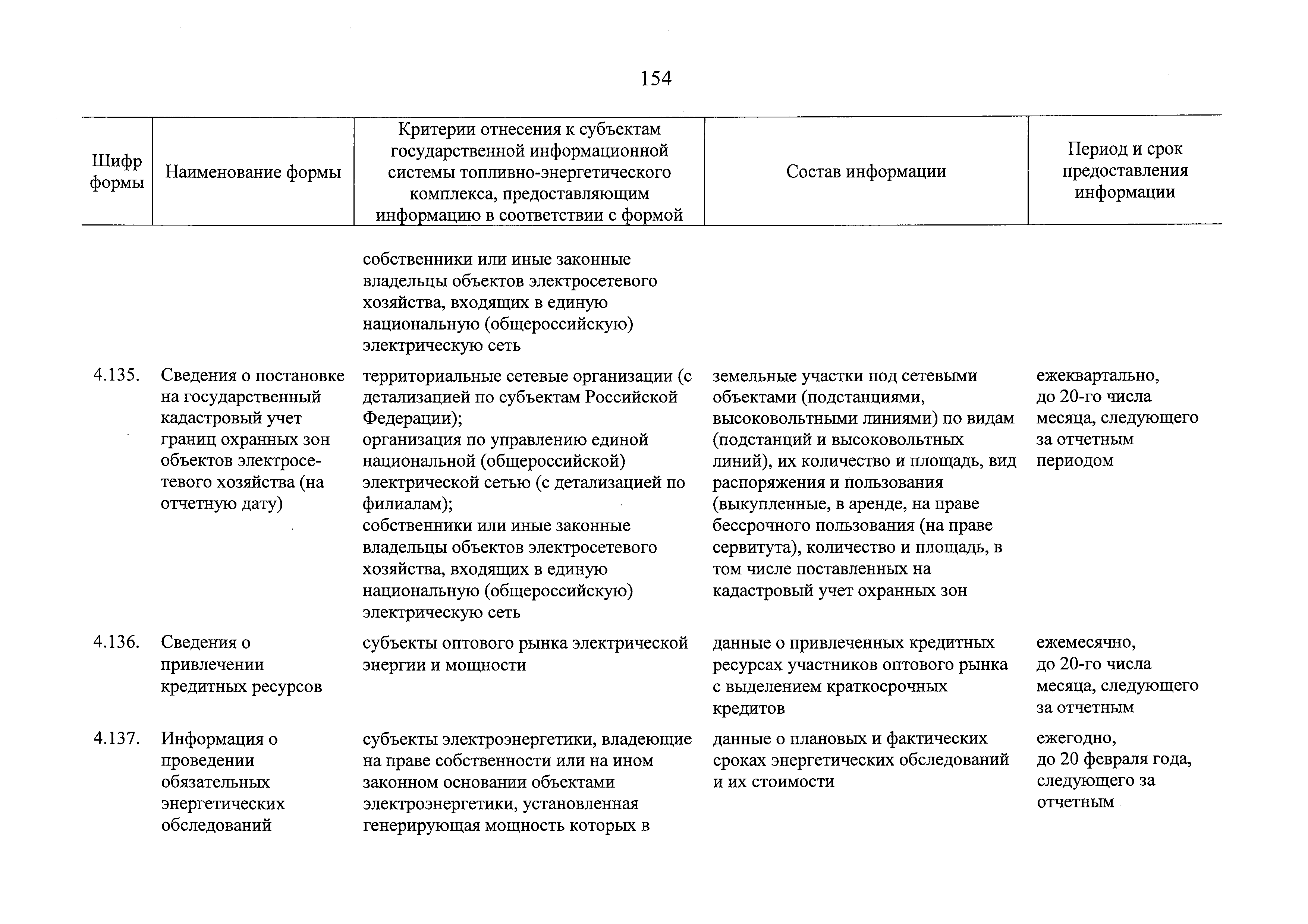 154

| Шифр формы | Наименование формы | Критерии отнесения к субъектам государственной информационной системы топливно-энергетического комплекса, предоставляющим информацию в соответствии с формой | Состав информации | Период и срок предоставления информации |
|---|---|---|---|---|
| | | собственники или иные законные владельцы объектов электросетевого хозяйства, входящих в единую национальную (общероссийскую) электрическую сеть | | |
| 4.135. | Сведения о постановке на государственный кадастровый учет границ охранных зон объектов электросетевого хозяйства (на отчетную дату) | территориальные сетевые организации (с детализацией по субъектам Российской Федерации); организация по управлению единой национальной (общероссийской) электрической сетью (с детализацией по филиалам); собственники или иные законные владельцы объектов электросетевого хозяйства, входящих в единую национальную (общероссийскую) электрическую сеть | земельные участки под сетевыми объектами (подстанциями, высоковольтными линиями) по видам (подстанций и высоковольтных линий), их количество и площадь, вид распоряжения и пользования (выкупленные, в аренде, на праве бессрочного пользования (на праве сервитута), количество и площадь, в том числе поставленных на кадастровый учет охранных зон | ежеквартально, до 20-го числа месяца, следующего за отчетным периодом |
| 4.136. | Сведения о привлечении кредитных ресурсов | субъекты оптового рынка электрической энергии и мощности | данные о привлеченных кредитных ресурсах участников оптового рынка с выделением краткосрочных кредитов | ежемесячно, до 20-го числа месяца, следующего за отчетным |
| 4.137. | Информация о проведении обязательных энергетических обследований | субъекты электроэнергетики, владеющие на праве собственности или на ином законном основании объектами электроэнергетики, установленная генерирующая мощность которых в | данные о плановых и фактических сроках энергетических обследований и их стоимости | ежегодно, до 20 февраля года, следующего за отчетным |